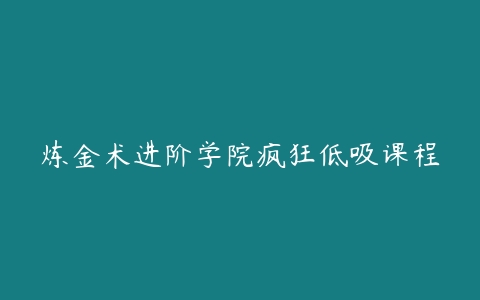 炼金术进阶学院疯狂低吸课程